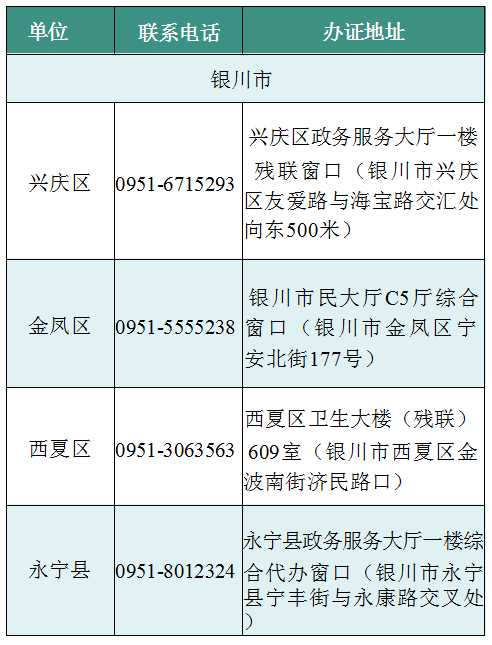 | 单位 | 联系电话 | 办证地址 |
|---|---|---|
| 银川市 | | |
| 兴庆区 | 0951-6715293 | 兴庆区政务服务大厅一楼残联窗口（银川市兴庆区友爱路与海宝路交汇处向东500米） |
| 金凤区 | 0951-5555238 | 银川市民大厅C5厅综合窗口（银川市金凤区宁安北街177号） |
| 西夏区 | 0951-3063563 | 西夏区卫生大楼（残联）609室（银川市西夏区金波南街济民路口） |
| 永宁县 | 0951-8012324 | 永宁县政务服务大厅一楼综合代办窗口（银川市永宁县宁丰街与永康路交叉处） |